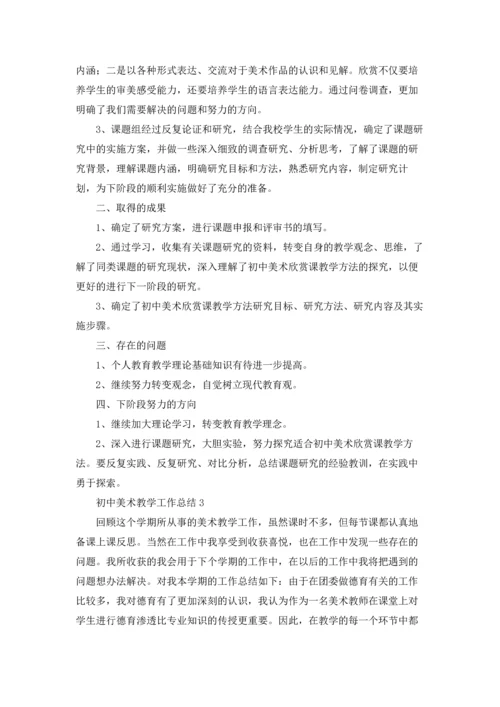 内涵；二是以各种形式表达、交流对于美术作品的认识和见解。欣赏不仅要培养学生的审美感受能力，还要培养学生的语言表达能力。通过问卷调查，更加明确了我们需要解决的问题和努力的方向。

3、课题组经过反复论证和研究，结合我校学生的实际情况，确定了课题研究中的实施方案，并做一些深入细致的调查研究、分析思考，了解了课题的研究背景，理解课题内涵，明确研究目标和方法，熟悉研究内容，制定研究计划，为下阶段的顺利实施做好了充分的准备。

二、取得的成果

1、确定了研究方案，进行课题申报和评审书的填写。

2、通过学习，收集有关课题研究的资料，转变自身的教学观念、思维，了解了同类课题的研究现状，深入理解了初中美术欣赏课教学方法的探究，以便更好的进行下一阶段的研究。

3、确定了初中美术欣赏课教学方法研究目标、研究方法、研究内容及其实施步骤。

三、存在的问题

1、个人教育教学理论基础知识有待进一步提高。

2、继续努力转变观念，自觉树立现代教育观。

四、下阶段努力的方向

1、继续加大理论学习，转变教育教学理念。

2、深入进行课题研究，大胆实验，努力探究适合初中美术欣赏课教学方法。要反复实践、反复研究、对比分析，总结课题研究的经验教训，在实践中勇于探索。

初中美术教学工作总结 3

回顾这个学期所从事的美术教学工作，虽然课时不多，但每节课都认真地备课上课反思。当然在工作中我享受到收获喜悦，也在工作中发现一些存在的问题。我所收获的我会用于下个学期的工作中，在以后的工作中我将把遇到的问题想办法解决。对我本学期的工作总结如下：由于在团委做德育有关的工作比较多，我对德育有了更加深刻的认识，我认为作为一名美术教师在课堂上对学生进行德育渗透比专业知识的传授更重要。因此，在教学的每一个环节中都